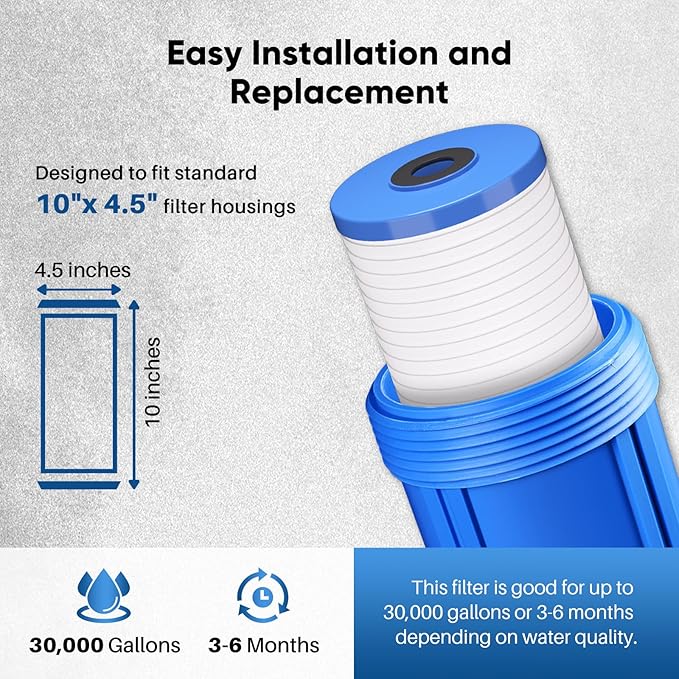 Easy Installation and Replacement

Designed to fit standard
10"x 4.5" filter housings

4.5 inches

10 inches

30,000 Gallons

3-6 Months

This filter is good for up to 30,000 gallons or 3-6 months depending on water quality.